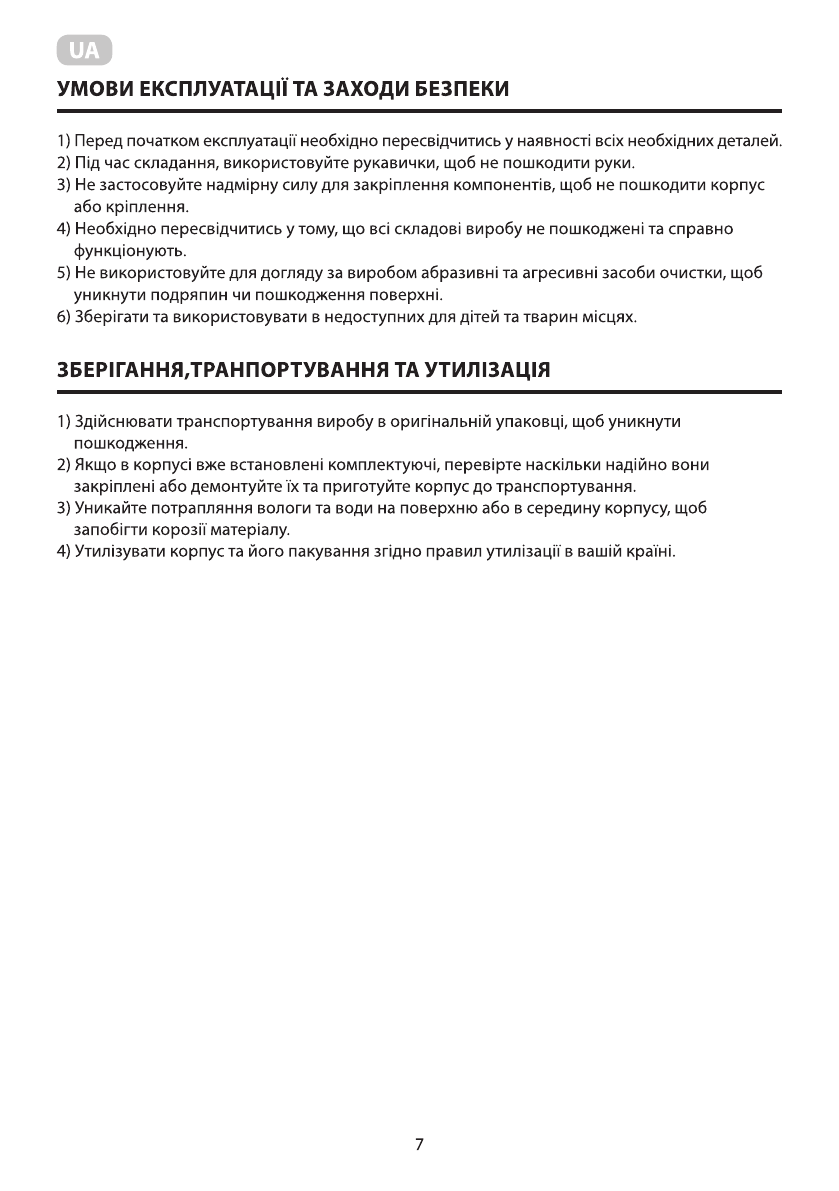 UA

УМОВИ ЕКСПЛУАТАЦІЇ ТА ЗАХОДИ БЕЗПЕКИ

1) Перед початком експлуатації необхідно пересвідчитись у наявності всіх необхідних деталей.
2) Під час складання, використовуйте рукавички, щоб не пошкодити руки.
3) Не застосовуйте надмірну силу для закріплення компонентів, щоб не пошкодити корпус або кріплення.
4) Необхідно пересвідчитись у тому, що всі складові виробу не пошкоджені та справно функціонують.
5) Не використовуйте для догляду за виробом абразивні та агресивні засоби очистки, щоб уникнути подряпин чи пошкодження поверхні.
6) Зберігати та використовувати в недоступних для дітей та тварин місцях.

ЗБЕРІГАННЯ,ТРАНПОРТУВАННЯ ТА УТИЛІЗАЦІЯ

1) Здійснювати транспортування виробу в оригінальній упаковці, щоб уникнути пошкодження.
2) Якщо в корпусі вже встановлені комплектуючі, перевірте наскільки надійно вони закріплені або демонтуйте їх та приготуйте корпус до транспортування.
3) Уникайте потрапляння вологи та води на поверхню або в середину корпусу, щоб запобігти корозії матеріалу.
4) Утилізувати корпус та його пакування згідно правил утилізації в вашій країні.

7